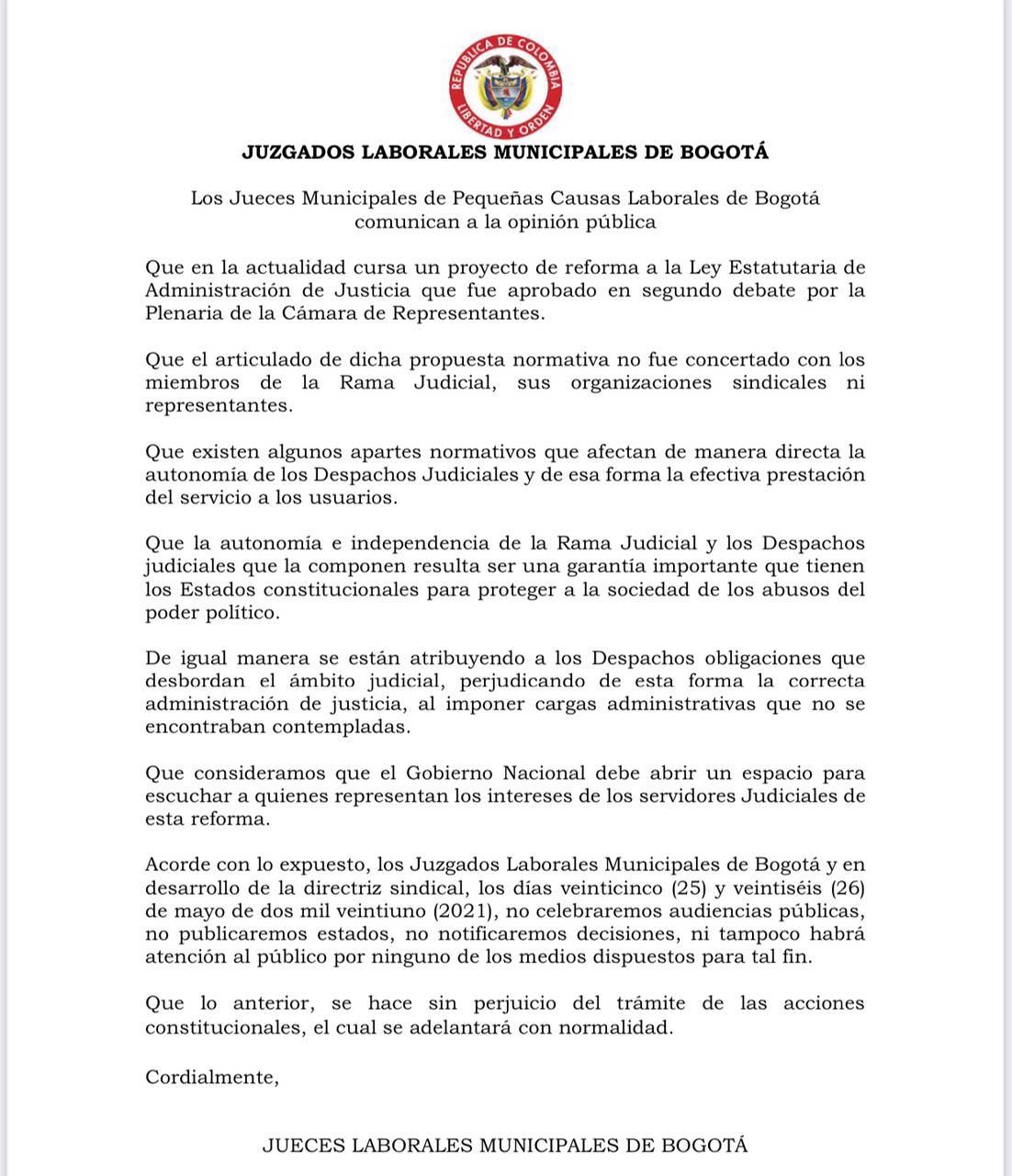 REPUBLICA DE COLOMBIA
LIBERTAD Y ORDEN

JUZGADOS LABORALES MUNICIPALES DE BOGOTÁ

Los Jueces Municipales de Pequeñas Causas Laborales de Bogotá comunican a la opinión pública

Que en la actualidad cursa un proyecto de reforma a la Ley Estatutaria de Administración de Justicia que fue aprobado en segundo debate por la Plenaria de la Cámara de Representantes.

Que el articulado de dicha propuesta normativa no fue concertado con los miembros de la Rama Judicial, sus organizaciones sindicales ni representantes.

Que existen algunos apartes normativos que afectan de manera directa la autonomía de los Despachos Judiciales y de esa forma la efectiva prestación del servicio a los usuarios.

Que la autonomía e independencia de la Rama Judicial y los Despachos judiciales que la componen resulta ser una garantía importante que tienen los Estados constitucionales para proteger a la sociedad de los abusos del poder político.

De igual manera se están atribuyendo a los Despachos obligaciones que desbordan el ámbito judicial, perjudicando de esta forma la correcta administración de justicia, al imponer cargas administrativas que no se encontraban contempladas.

Que consideramos que el Gobierno Nacional debe abrir un espacio para escuchar a quienes representan los intereses de los servidores Judiciales de esta reforma.

Acorde con lo expuesto, los Juzgados Laborales Municipales de Bogotá y en desarrollo de la directriz sindical, los días veinticinco (25) y veintiséis (26) de mayo de dos mil veintiuno (2021), no celebraremos audiencias públicas, no publicaremos estados, no notificaremos decisiones, ni tampoco habrá atención al público por ninguno de los medios dispuestos para tal fin.

Que lo anterior, se hace sin perjuicio del trámite de las acciones constitucionales, el cual se adelantará con normalidad.

Cordialmente,

JUECES LABORALES MUNICIPALES DE BOGOTÁ